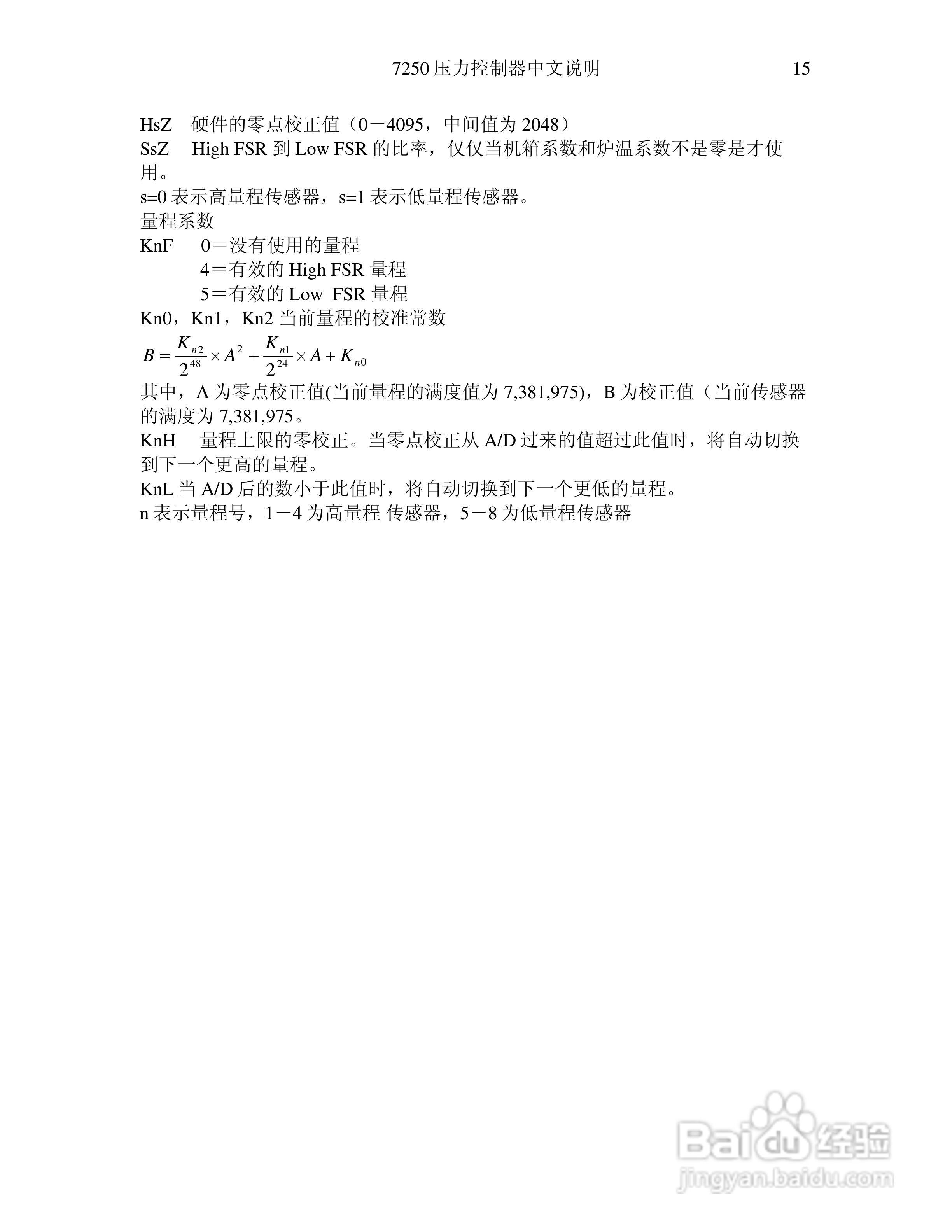 7250 压力控制器中文说明 15

HsZ 硬件的零点校正值（0－4095，中间值为 2048）
SsZ High FSR 到 Low FSR 的比率，仅仅当机箱系数和炉温系数不是零是才使用。
s=0 表示高量程传感器，s=1 表示低量程传感器。
量程系数
KnF 0＝没有使用的量程
4＝有效的 High FSR 量程
5＝有效的 Low FSR 量程
Kn0，Kn1，Kn2 当前量程的校准常数
$B = \frac{K_{n2}}{2^{48}} \times A^2 + \frac{K_{n1}}{2^{24}} \times A + K_{n0}$
其中，A 为零点校正值(当前量程的满度值为 7,381,975)，B 为校正值（当前传感器的满度为 7,381,975。
KnH 量程上限的零校正。当零点校正从 A/D 过来的值超过此值时，将自动切换到下一个更高的量程。
KnL 当 A/D 后的数小于此值时，将自动切换到下一个更低的量程。
n 表示量程号，1－4 为高量程 传感器，5－8 为低量程传感器

Baidu 经验
jingyan.baidu.com